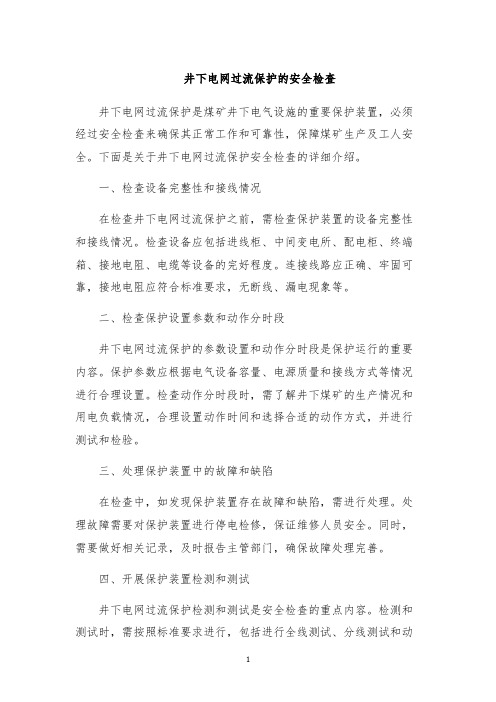 井下电网过流保护的安全检查

井下电网过流保护是煤矿井下电气设施的重要保护装置，必须经过安全检查来确保其正常工作和可靠性，保障煤矿生产及工人安全。下面是关于井下电网过流保护安全检查的详细介绍。

一、检查设备完整性和接线情况

在检查井下电网过流保护之前，需检查保护装置的设备完整性和接线情况。检查设备应包括进线柜、中间变电所、配电柜、终端箱、接地电阻、电缆等设备的完好程度。连接线路应正确、牢固可靠，接地电阻应符合标准要求，无断线、漏电现象等。

二、检查保护设置参数和动作分时段

井下电网过流保护的参数设置和动作分时段是保护运行的重要内容。保护参数应根据电气设备容量、电源质量和接线方式等情况进行合理设置。检查动作分时段时，需了解井下煤矿的生产情况和用电负载情况，合理设置动作时间和选择合适的动作方式，并进行测试和检验。

三、处理保护装置中的故障和缺陷

在检查中，如发现保护装置存在故障和缺陷，需进行处理。处理故障需要对保护装置进行停电检修，保证维修人员安全。同时，需要做好相关记录，及时报告主管部门，确保故障处理完善。

四、开展保护装置检测和测试

井下电网过流保护检测和测试是安全检查的重点内容。检测和测试时，需按照标准要求进行，包括进行全线测试、分线测试和动

1